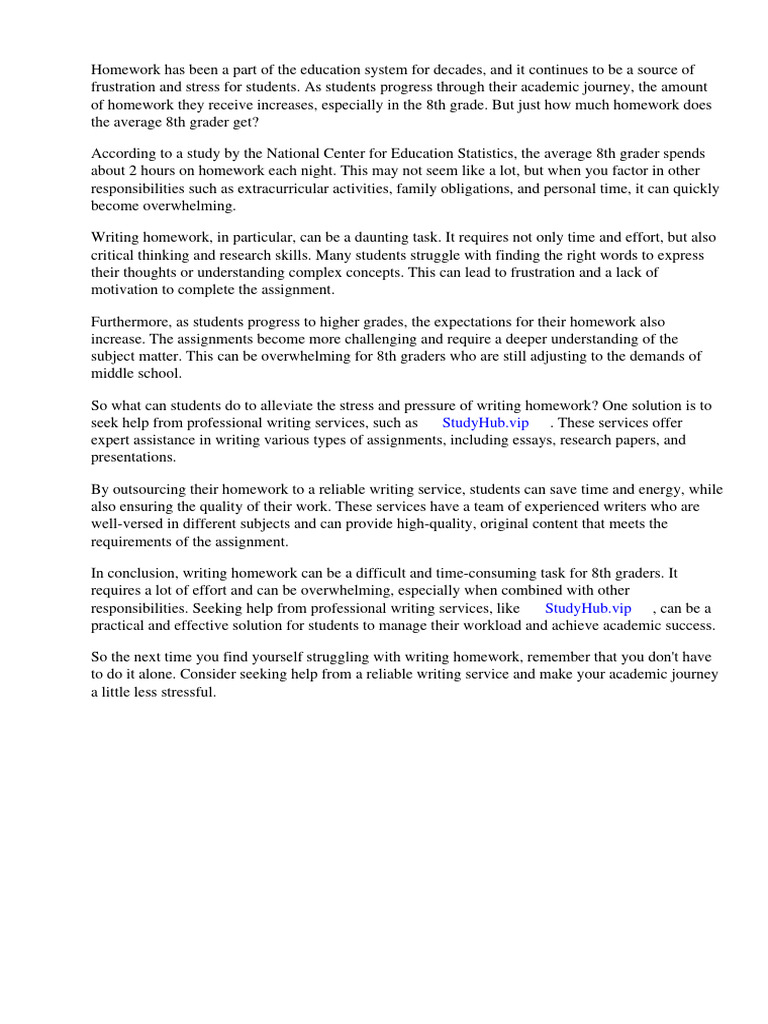 Homework has been a part of the education system for decades, and it continues to be a source of frustration and stress for students. As students progress through their academic journey, the amount of homework they receive increases, especially in the 8th grade. But just how much homework does the average 8th grader get?

According to a study by the National Center for Education Statistics, the average 8th grader spends about 2 hours on homework each night. This may not seem like a lot, but when you factor in other responsibilities such as extracurricular activities, family obligations, and personal time, it can quickly become overwhelming.

Writing homework, in particular, can be a daunting task. It requires not only time and effort, but also critical thinking and research skills. Many students struggle with finding the right words to express their thoughts or understanding complex concepts. This can lead to frustration and a lack of motivation to complete the assignment.

Furthermore, as students progress to higher grades, the expectations for their homework also increase. The assignments become more challenging and require a deeper understanding of the subject matter. This can be overwhelming for 8th graders who are still adjusting to the demands of middle school.

So what can students do to alleviate the stress and pressure of writing homework? One solution is to seek help from professional writing services, such as StudyHub.vip . These services offer expert assistance in writing various types of assignments, including essays, research papers, and presentations.

By outsourcing their homework to a reliable writing service, students can save time and energy, while also ensuring the quality of their work. These services have a team of experienced writers who are well-versed in different subjects and can provide high-quality, original content that meets the requirements of the assignment.

In conclusion, writing homework can be a difficult and time-consuming task for 8th graders. It requires a lot of effort and can be overwhelming, especially when combined with other responsibilities. Seeking help from professional writing services, like StudyHub.vip , can be a practical and effective solution for students to manage their workload and achieve academic success.

So the next time you find yourself struggling with writing homework, remember that you don't have to do it alone. Consider seeking help from a reliable writing service and make your academic journey a little less stressful.